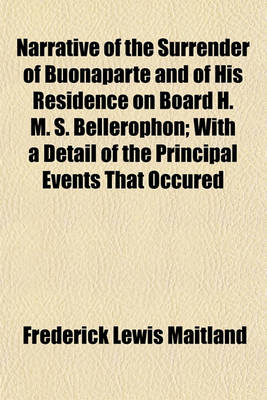 Narrative of the Surrender of Buonaparte and of His Residence on Board H. M. S. Bellerophon; With a Detail of the Principal Events That Occured

Frederick Lewis Maitland